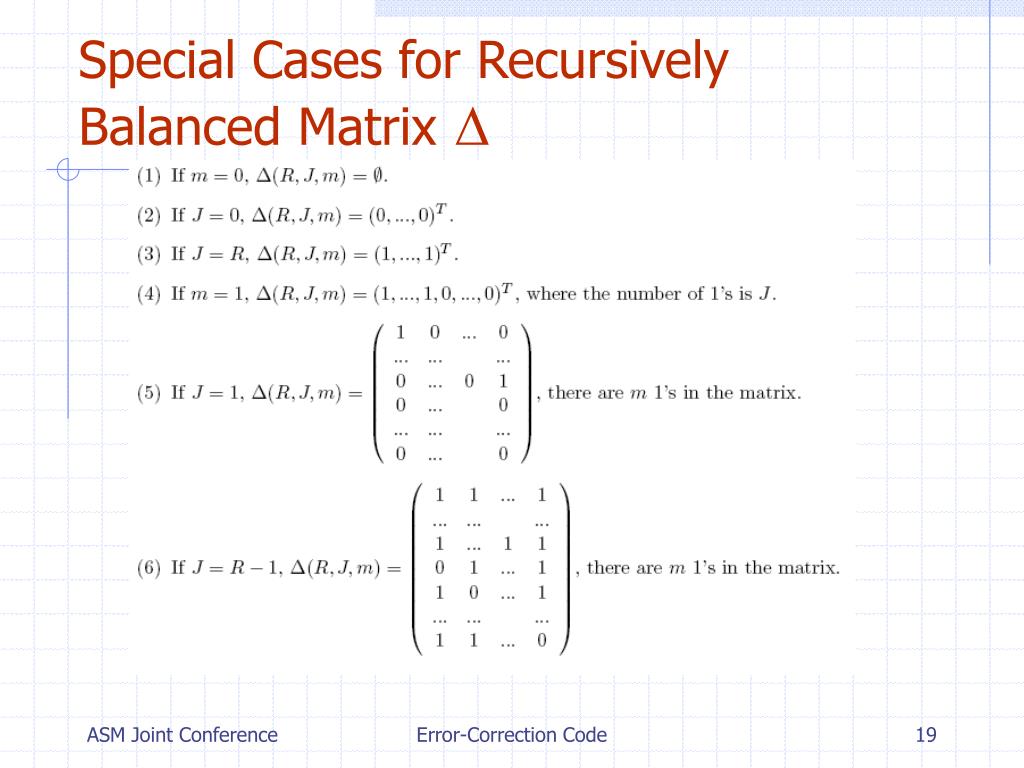 Special Cases for Recursively Balanced Matrix $\Delta$

(1) If $m = 0$, $\Delta(R, J, m) = \emptyset$.

(2) If $J = 0$, $\Delta(R, J, m) = (0, ..., 0)^T$.

(3) If $J = R$, $\Delta(R, J, m) = (1, ..., 1)^T$.

(4) If $m = 1$, $\Delta(R, J, m) = (1, ..., 1, 0, ..., 0)^T$, where the number of 1's is $J$.

(5) If $J = 1$, $\Delta(R, J, m) = \begin{pmatrix} 1 & 0 & ... & 0 \\ ... & ... & & ... \\ 0 & ... & 0 & 1 \\ 0 & ... & & 0 \\ ... & ... & & ... \\ 0 & ... & & 0 \end{pmatrix}$, there are $m$ 1's in the matrix.

(6) If $J = R - 1$, $\Delta(R, J, m) = \begin{pmatrix} 1 & 1 & ... & 1 \\ ... & ... & & ... \\ 1 & ... & 1 & 1 \\ 0 & 1 & ... & 1 \\ 1 & 0 & ... & 1 \\ ... & ... & & ... \\ 1 & 1 & ... & 0 \end{pmatrix}$, there are $m$ 1's in the matrix.

ASM Joint Conference

Error-Correction Code

19